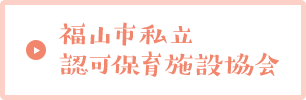 福山市私立
認可保育施設協会